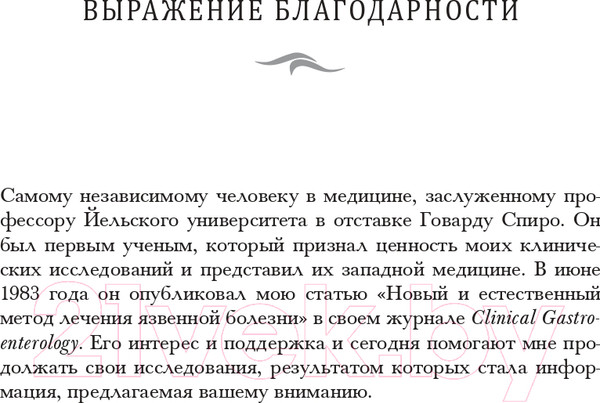 ВЫРАЖЕНИЕ БЛАГОДАРНОСТИ

Самому независимому человеку в медицине, заслуженному профессору Йельского университета в отставке Говарду Спиро. Он был первым ученым, который признал ценность моих клинических исследований и представил их западной медицине. В июне 1983 года он опубликовал мою статью «Новый и естественный метод лечения язвенной болезни» в своем журнале Clinical Gastroenterology. Его интерес и поддержка и сегодня помогают мне продолжать свои исследования, результатом которых стала информация, предлагаемая вашему вниманию.

21vek.by